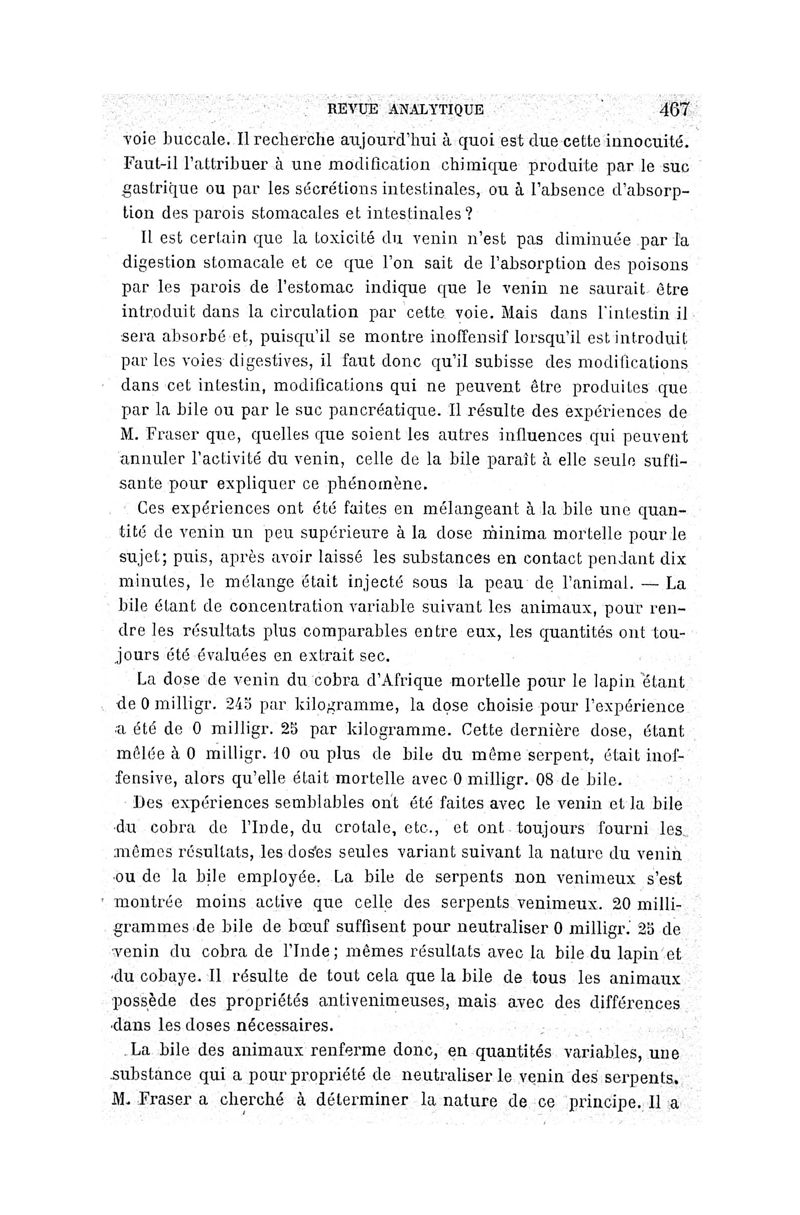 REVUE ANALYTIQUE 467

voie buccale. Il recherche aujourd'hui à quoi est due cette innocuité. Faut-il l'attribuer à une modification chimique produite par le suc gastrique ou par les sécrétions intestinales, ou à l'absence d'absorption des parois stomacales et intestinales?

Il est certain que la toxicité du venin n'est pas diminuée par la digestion stomacale et ce que l'on sait de l'absorption des poisons par les parois de l'estomac indique que le venin ne saurait être introduit dans la circulation par cette voie. Mais dans l'intestin il sera absorbé et, puisqu'il se montre inoffensif lorsqu'il est introduit par les voies digestives, il faut donc qu'il subisse des modifications dans cet intestin, modifications qui ne peuvent être produites que par la bile ou par le suc pancréatique. Il résulte des expériences de M. Fraser que, quelles que soient les autres influences qui peuvent annuler l'activité du venin, celle de la bile paraît à elle seule suffisante pour expliquer ce phénomène.

Ces expériences ont été faites en mélangeant à la bile une quantité de venin un peu supérieure à la dose minima mortelle pour le sujet; puis, après avoir laissé les substances en contact pendant dix minutes, le mélange était injecté sous la peau de l'animal. — La bile étant de concentration variable suivant les animaux, pour rendre les résultats plus comparables entre eux, les quantités ont toujours été évaluées en extrait sec.

La dose de venin du cobra d'Afrique mortelle pour le lapin étant de 0 milligr. 245 par kilogramme, la dose choisie pour l'expérience a été de 0 milligr. 25 par kilogramme. Cette dernière dose, étant mêlée à 0 milligr. 10 ou plus de bile du même serpent, était inoffensive, alors qu'elle était mortelle avec 0 milligr. 08 de bile.

Des expériences semblables ont été faites avec le venin et la bile du cobra de l'Inde, du crotale, etc., et ont toujours fourni les mêmes résultats, les doses seules variant suivant la nature du venin ou de la bile employée. La bile de serpents non venimeux s'est montrée moins active que celle des serpents venimeux. 20 milligrammes de bile de bœuf suffisent pour neutraliser 0 milligr. 25 de venin du cobra de l'Inde; mêmes résultats avec la bile du lapin et du cobaye. Il résulte de tout cela que la bile de tous les animaux possède des propriétés antivenimeuses, mais avec des différences dans les doses nécessaires.

La bile des animaux renferme donc, en quantités variables, une substance qui a pour propriété de neutraliser le venin des serpents. M. Fraser a cherché à déterminer la nature de ce principe. Il a